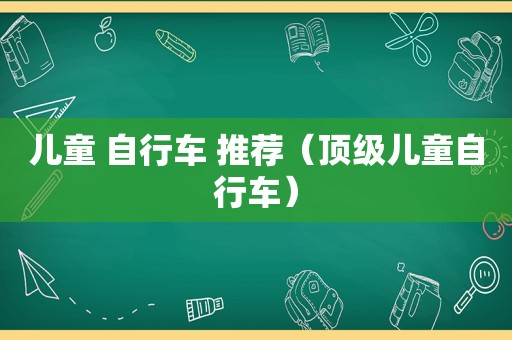 儿童 自行车 推荐（顶级儿童自行车）